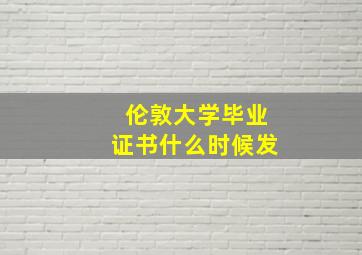 伦敦大学毕业
证书什么时候发